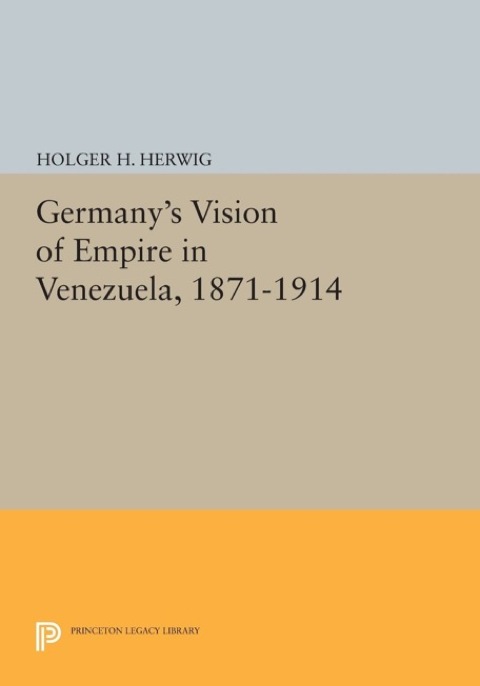 HOLGER H. HERWIG

Germany's Vision of Empire in Venezuela, 1871-1914

PRINCETON LEGACY LIBRARY